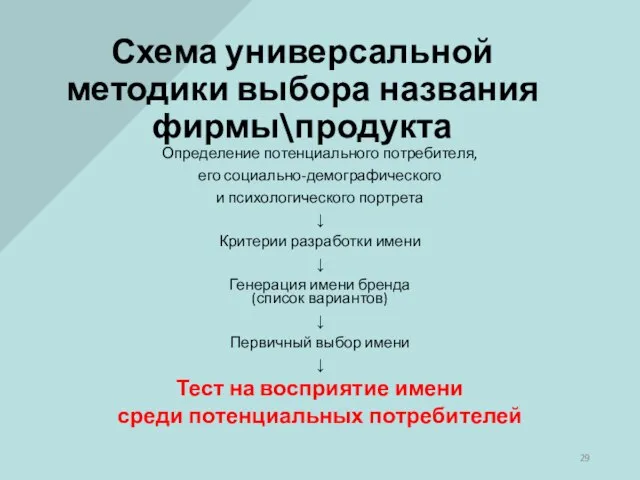 Схема универсальной методики выбора названия фирмы\продукта

Определение потенциального потребителя,
его социально-демографического
и психологического портрета

↓

Критерии разработки имени

↓

Генерация имени бренда
(список вариантов)

↓

Первичный выбор имени

↓

Тест на восприятие имени
среди потенциальных потребителей

29